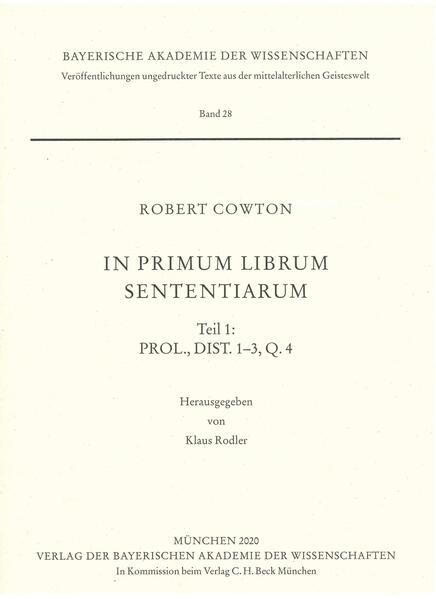 BAYERISCHE AKADEMIE DER WISSENSCHAFTEN
Veröffentlichungen ungedruckter Texte aus der mittelalterlichen Geisteswelt

Band 28

ROBERT COWTON

IN PRIMUM LIBRUM
SENTENTIARUM

Teil 1:
PROL., DIST. 1–3, Q. 4

Herausgegeben
von
Klaus Rodler

MÜNCHEN 2020
VERLAG DER BAYERISCHEN AKADEMIE DER WISSENSCHAFTEN
In Kommission beim Verlag C. H. Beck München